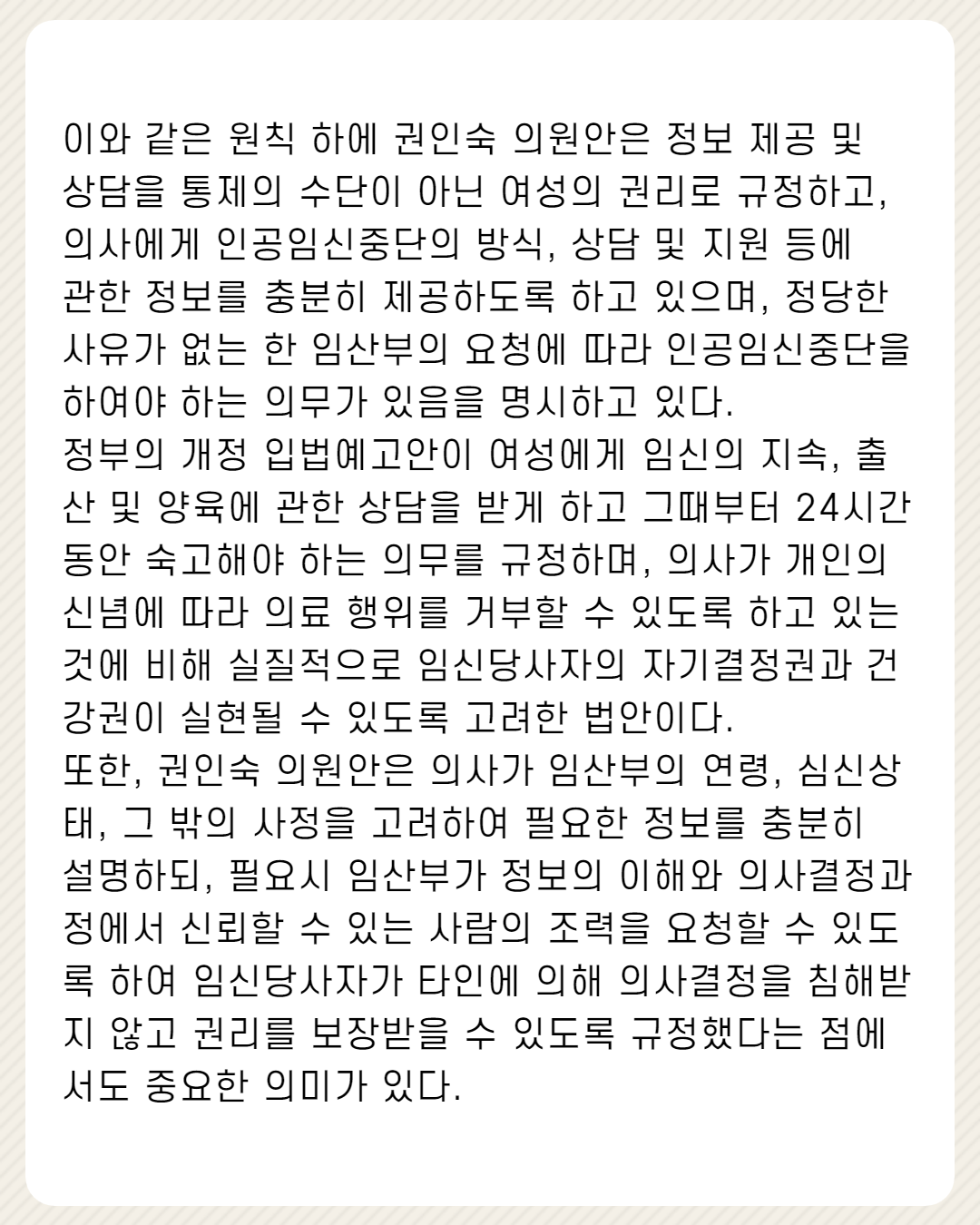 이와 같은 원칙 하에 권인숙 의원안은 정보 제공 및 상담을 통제의 수단이 아닌 여성의 권리로 규정하고, 의사에게 인공임신중단의 방식, 상담 및 지원 등에 관한 정보를 충분히 제공하도록 하고 있으며, 정당한 사유가 없는 한 임산부의 요청에 따라 인공임신중단을 하여야 하는 의무가 있음을 명시하고 있다.
정부의 개정 입법예고안이 여성에게 임신의 지속, 출산 및 양육에 관한 상담을 받게 하고 그때부터 24시간 동안 숙고해야 하는 의무를 규정하며, 의사가 개인의 신념에 따라 의료 행위를 거부할 수 있도록 하고 있는 것에 비해 실질적으로 임신당사자의 자기결정권과 건강권이 실현될 수 있도록 고려한 법안이다.
또한, 권인숙 의원안은 의사가 임산부의 연령, 심신상태, 그 밖의 사정을 고려하여 필요한 정보를 충분히 설명하되, 필요시 임산부가 정보의 이해와 의사결정과정에서 신뢰할 수 있는 사람의 조력을 요청할 수 있도록 하여 임신당사자가 타인에 의해 의사결정을 침해받지 않고 권리를 보장받을 수 있도록 규정했다는 점에서도 중요한 의미가 있다.